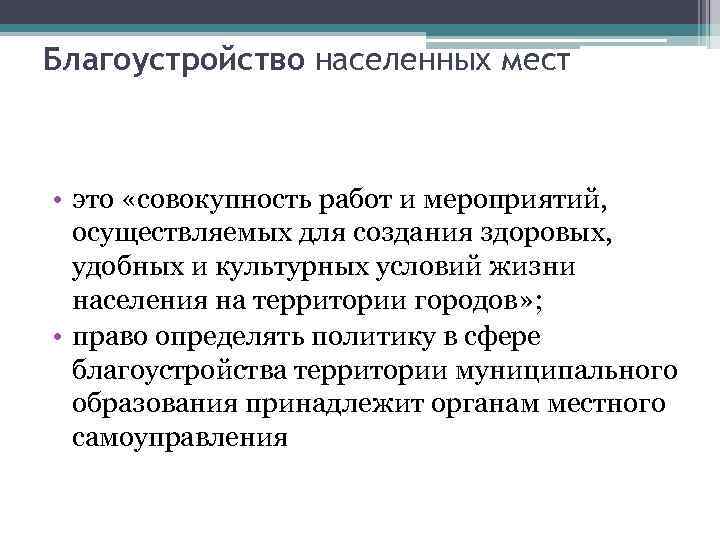 Благоустройство населенных мест

• это «совокупность работ и мероприятий, осуществляемых для создания здоровых, удобных и культурных условий жизни населения на территории городов»;
• право определять политику в сфере благоустройства территории муниципального образования принадлежит органам местного самоуправления